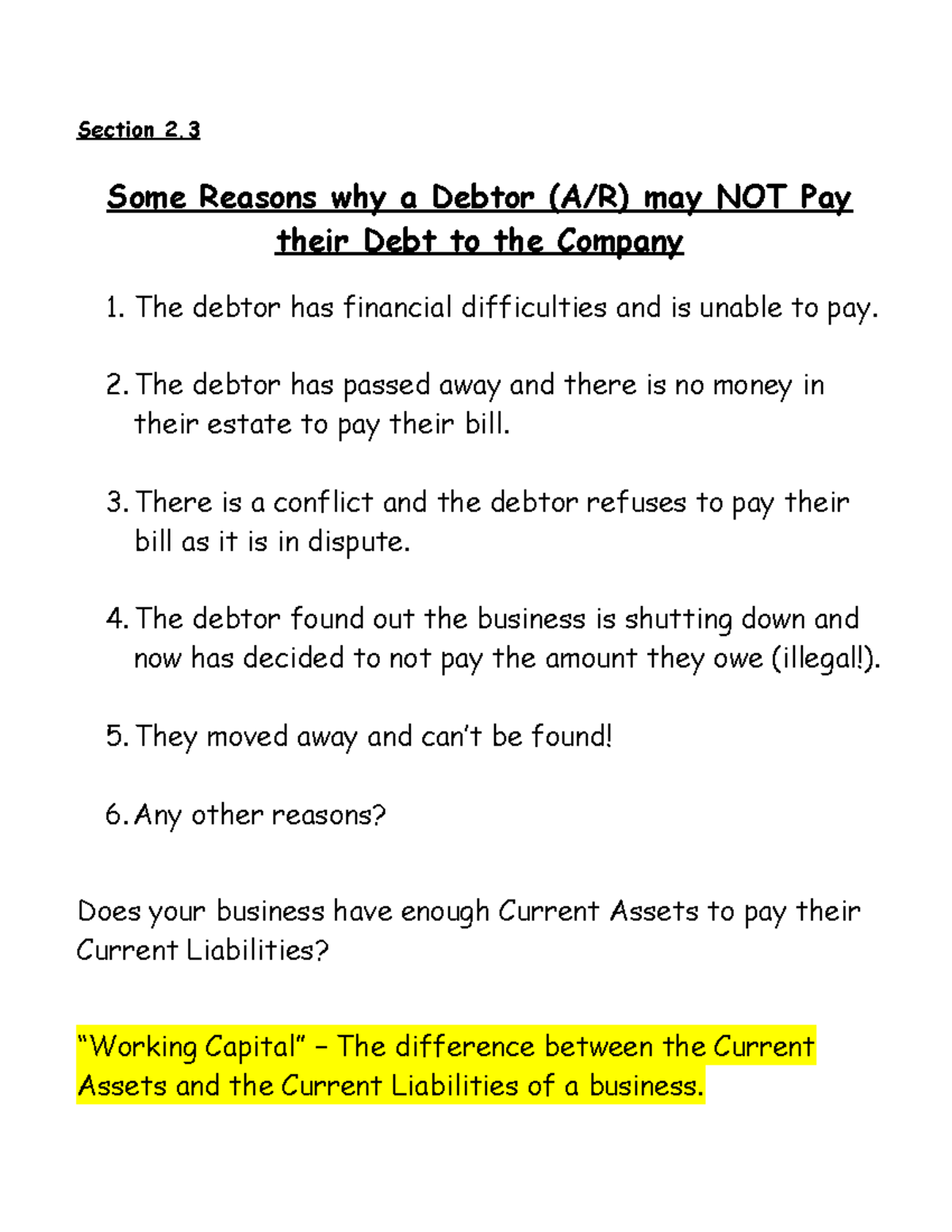 Section 2.3

Some Reasons why a Debtor (A/R) may NOT Pay their Debt to the Company

1. The debtor has financial difficulties and is unable to pay.

2. The debtor has passed away and there is no money in their estate to pay their bill.

3. There is a conflict and the debtor refuses to pay their bill as it is in dispute.

4. The debtor found out the business is shutting down and now has decided to not pay the amount they owe (illegal!).

5. They moved away and can't be found!

6. Any other reasons?

Does your business have enough Current Assets to pay their Current Liabilities?

"Working Capital" – The difference between the Current Assets and the Current Liabilities of a business.